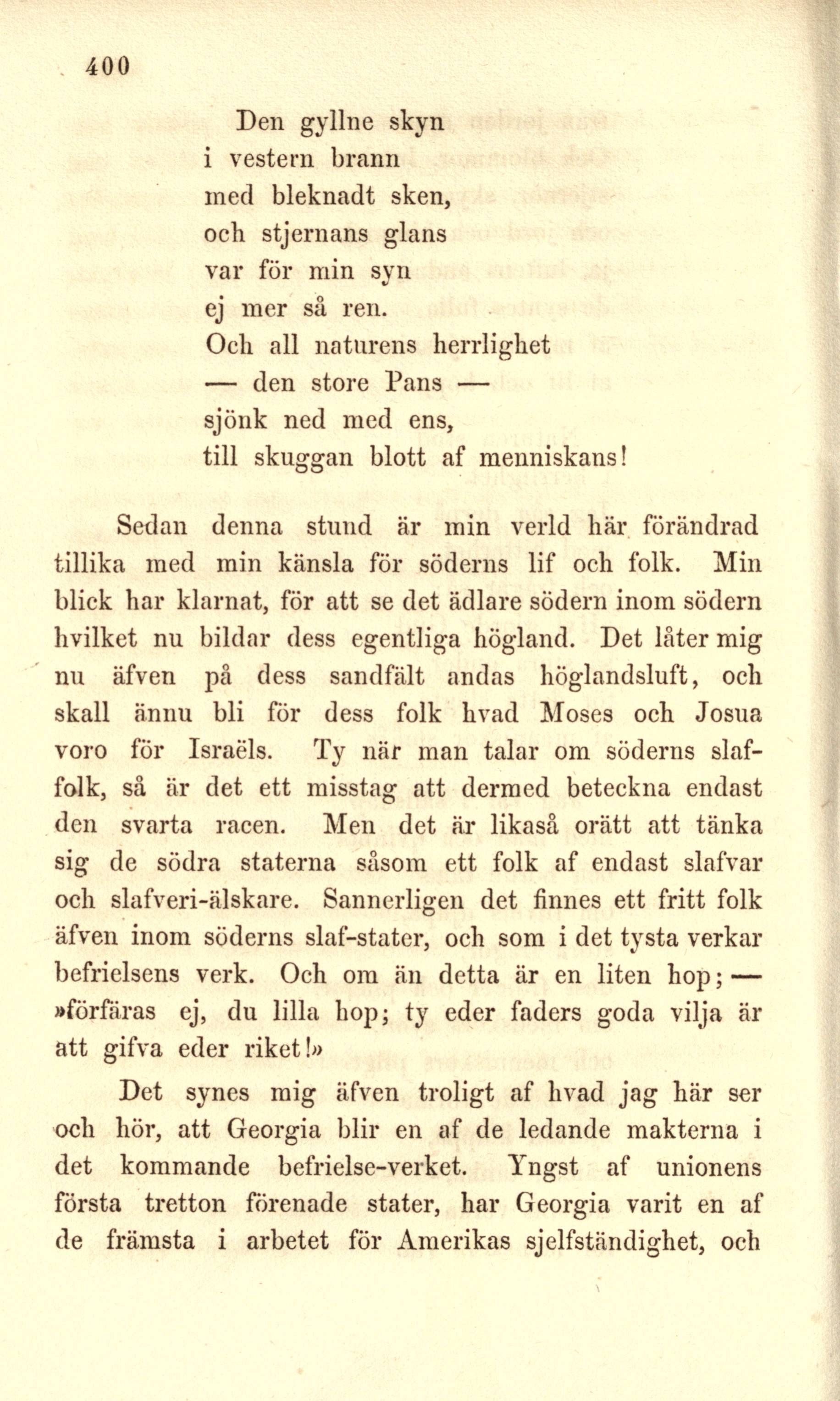 400

Den gyllne skyn
i vestern brann
med bleknadt sken,
och stjernans glans
var för min syn
ej mer så ren.
Och all naturens herrlighet
— den store Pans —
sjönk ned med ens,
till skuggan blott af menniskans!

Sedan denna stund är min verld här förändrad tillika med min känsla för söderns lif och folk. Min blick har klarnat, för att se det ädlare södern inom södern hvilket nu bildar dess egentliga högland. Det låter mig nu äfven på dess sandfält andas höglandsluft, och skall ännu bli för dess folk hvad Moses och Josua voro för Israëls. Ty när man talar om söderns slaffolk, så är det ett misstag att dermed beteckna endast den svarta racen. Men det är likaså orätt att tänka sig de södra staterna såsom ett folk af endast slafvar och slafveri-älskare. Sannerligen det finnes ett fritt folk äfven inom söderns slaf-stater, och som i det tysta verkar befrielsens verk. Och om än detta är en liten hop; — »förfäras ej, du lilla hop; ty eder faders goda vilja är att gifva eder riket!»

Det synes mig äfven troligt af hvad jag här ser och hör, att Georgia blir en af de ledande makterna i det kommande befrielse-verket. Yngst af unionens första tretton förenade stater, har Georgia varit en af de främsta i arbetet för Amerikas sjelfständighet, och